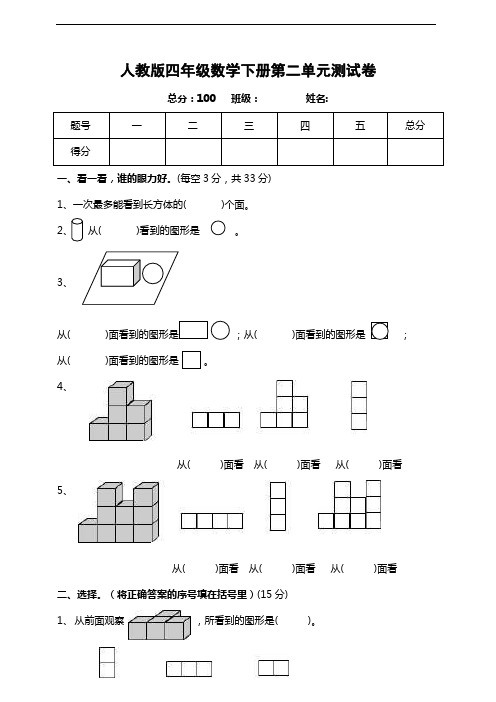 人教版四年级数学下册第二单元测试卷

总分：100　班级：　　　姓名:

| 题号 | 一 | 二 | 三 | 四 | 五 | 总分 |
|---|---|---|---|---|---|---|
| 得分 | | | | | | |

一、看一看，谁的眼力好。(每空 3 分，共 33 分)

1、一次最多能看到长方体的(　　)个面。

2、从(　　)看到的图形是　。

3、

从(　　)面看到的图形是　；从(　　)面看到的图形是　；

从(　　)面看到的图形是　。

4、

从(　　)面看　从(　　)面看　从(　　)面看

5、

从(　　)面看　从(　　)面看　从(　　)面看

二、选择。(将正确答案的序号填在括号里)(15 分)

1、从前面观察　，所看到的图形是(　　)。